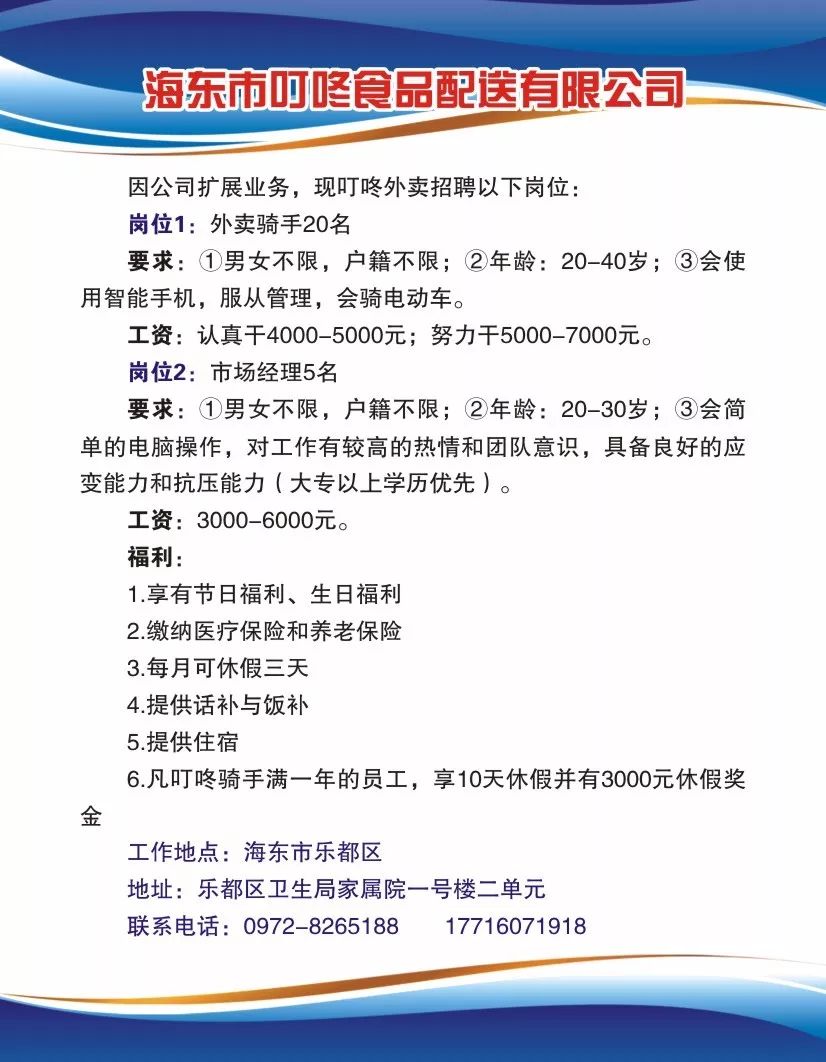 海东市叮咚食品配送有限公司

因公司扩展业务，现叮咚外卖招聘以下岗位：

岗位1：外卖骑手20名

要求：①男女不限，户籍不限；②年龄：20-40岁；③会使用智能手机，服从管理，会骑电动车。

工资：认真干4000-5000元；努力干5000-7000元。

岗位2：市场经理5名

要求：①男女不限，户籍不限；②年龄：20-30岁；③会简单的电脑操作，对工作有较高的热情和团队意识，具备良好的应变能力和抗压能力（大专以上学历优先）。

工资：3000-6000元。

福利：

1.享有节日福利、生日福利

2.缴纳医疗保险和养老保险

3.每月可休假三天

4.提供话补与饭补

5.提供住宿

6.凡叮咚骑手满一年的员工，享10天休假并有3000元休假奖金

工作地点：海东市乐都区

地址：乐都区卫生局家属院一号楼二单元

联系电话：0972-8265188　　17716071918